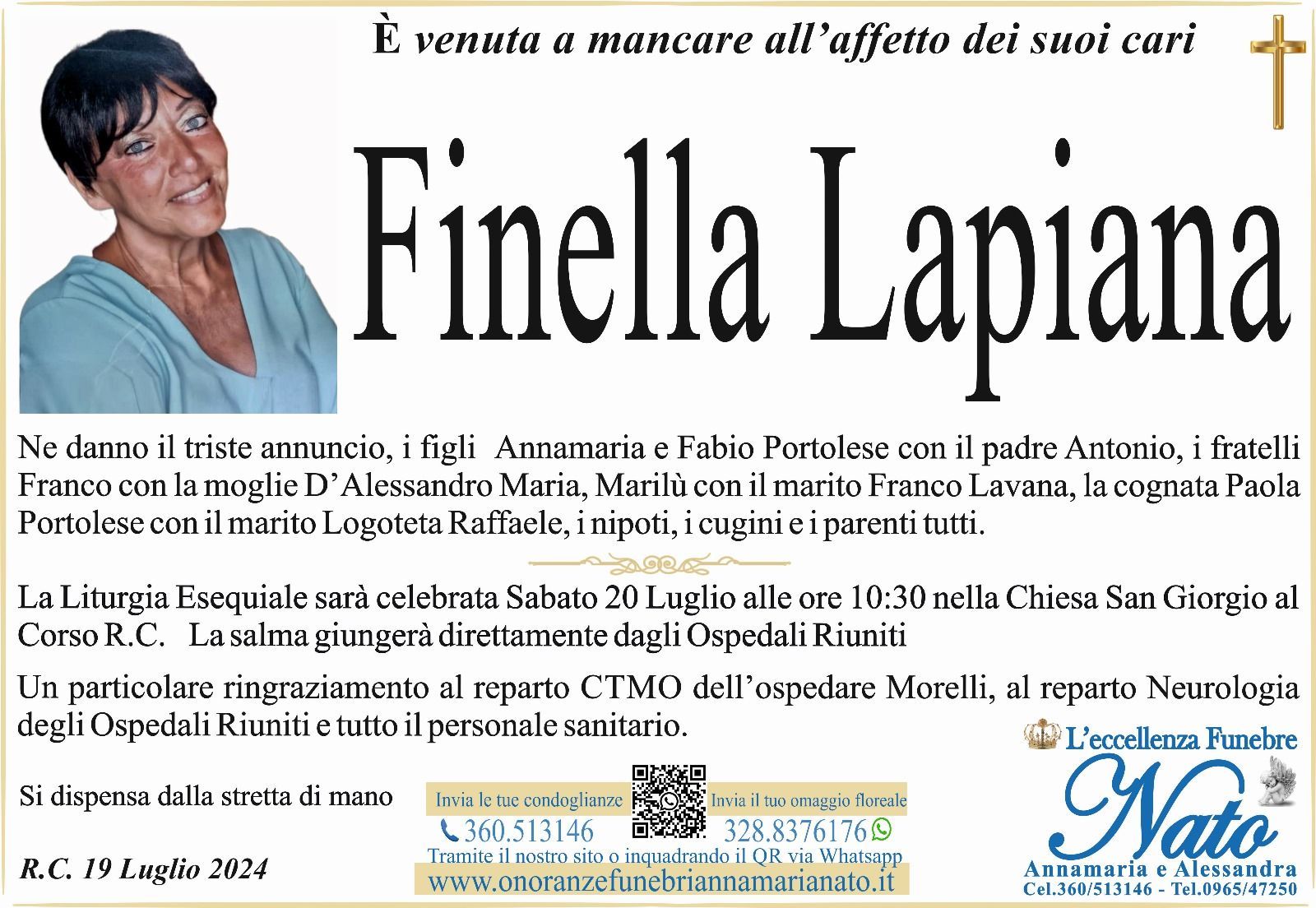 È venuta a mancare all'affetto dei suoi cari

Finella Lapiana

Ne danno il triste annuncio, i figli Annamaria e Fabio Portolese con il padre Antonio, i fratelli Franco con la moglie D'Alessandro Maria, Marilù con il marito Franco Lavana, la cognata Paola Portolese con il marito Logoteta Raffaele, i nipoti, i cugini e i parenti tutti.

La Liturgia Esequiale sarà celebrata Sabato 20 Luglio alle ore 10:30 nella Chiesa San Giorgio al Corso R.C. La salma giungerà direttamente dagli Ospedali Riuniti

Un particolare ringraziamento al reparto CTMO dell'ospedare Morelli, al reparto Neurologia degli Ospedali Riuniti e tutto il personale sanitario.

Si dispensa dalla stretta di mano

R.C. 19 Luglio 2024

Invia le tue condoglianze
360.513146

Invia il tuo omaggio floreale
328.8376176

Tramite il nostro sito o inquadrando il QR via Whatsapp
www.onoranzefunebriannamarianato.it

L'eccellenza Funebre
Nato
Annamaria e Alessandra
Cel.360/513146 - Tel.0965/47250